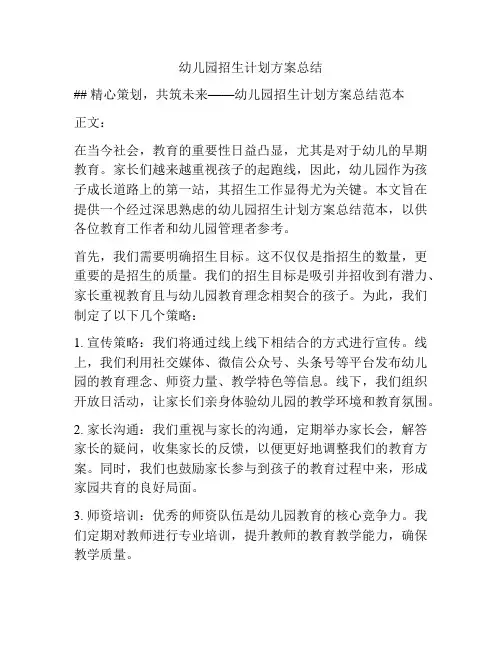 幼儿园招生计划方案总结

## 精心策划，共筑未来——幼儿园招生计划方案总结范本

正文：

在当今社会，教育的重要性日益凸显，尤其是对于幼儿的早期教育。家长们越来越重视孩子的起跑线，因此，幼儿园作为孩子成长道路上的第一站，其招生工作显得尤为关键。本文旨在提供一个经过深思熟虑的幼儿园招生计划方案总结范本，以供各位教育工作者和幼儿园管理者参考。

首先，我们需要明确招生目标。这不仅仅是指招生的数量，更重要的是招生的质量。我们的招生目标是吸引并招收到有潜力、家长重视教育且与幼儿园教育理念相契合的孩子。为此，我们制定了以下几个策略：

1. 宣传策略：我们将通过线上线下相结合的方式进行宣传。线上，我们利用社交媒体、微信公众号、头条号等平台发布幼儿园的教育理念、师资力量、教学特色等信息。线下，我们组织开放日活动，让家长们亲身体验幼儿园的教学环境和教育氛围。

2. 家长沟通：我们重视与家长的沟通，定期举办家长会，解答家长的疑问，收集家长的反馈，以便更好地调整我们的教育方案。同时，我们也鼓励家长参与到孩子的教育过程中来，形成家园共育的良好局面。

3. 师资培训：优秀的师资队伍是幼儿园教育的核心竞争力。我们定期对教师进行专业培训，提升教师的教育教学能力，确保教学质量。